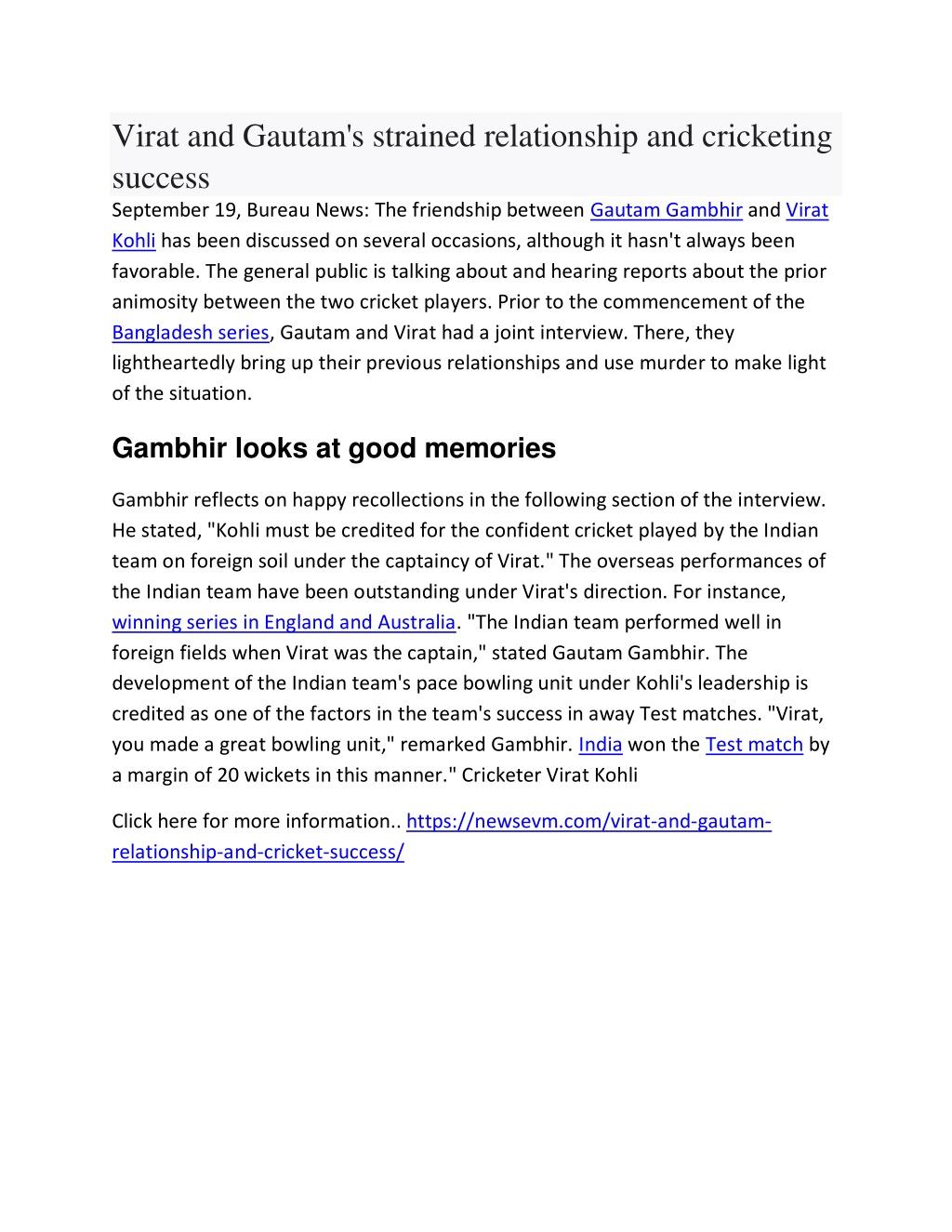 Virat and Gautam's strained relationship and cricketing success

September 19, Bureau News: The friendship between Gautam Gambhir and Virat Kohli has been discussed on several occasions, although it hasn't always been favorable. The general public is talking about and hearing reports about the prior animosity between the two cricket players. Prior to the commencement of the Bangladesh series, Gautam and Virat had a joint interview. There, they lightheartedly bring up their previous relationships and use murder to make light of the situation.

Gambhir looks at good memories

Gambhir reflects on happy recollections in the following section of the interview. He stated, "Kohli must be credited for the confident cricket played by the Indian team on foreign soil under the captaincy of Virat." The overseas performances of the Indian team have been outstanding under Virat's direction. For instance, winning series in England and Australia. "The Indian team performed well in foreign fields when Virat was the captain," stated Gautam Gambhir. The development of the Indian team's pace bowling unit under Kohli's leadership is credited as one of the factors in the team's success in away Test matches. "Virat, you made a great bowling unit," remarked Gambhir. India won the Test match by a margin of 20 wickets in this manner." Cricketer Virat Kohli

Click here for more information.. https://newsevm.com/virat-and-gautam-relationship-and-cricket-success/